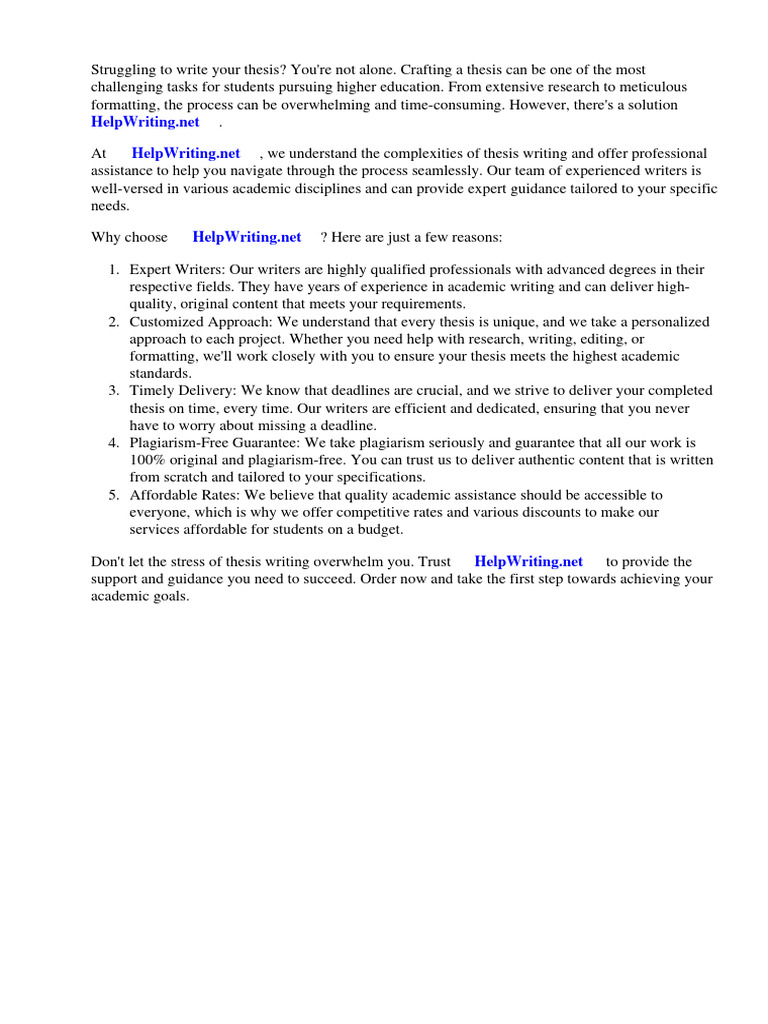 Struggling to write your thesis? You're not alone. Crafting a thesis can be one of the most challenging tasks for students pursuing higher education. From extensive research to meticulous formatting, the process can be overwhelming and time-consuming. However, there's a solution HelpWriting.net .

At HelpWriting.net , we understand the complexities of thesis writing and offer professional assistance to help you navigate through the process seamlessly. Our team of experienced writers is well-versed in various academic disciplines and can provide expert guidance tailored to your specific needs.

Why choose HelpWriting.net ? Here are just a few reasons:

1. Expert Writers: Our writers are highly qualified professionals with advanced degrees in their respective fields. They have years of experience in academic writing and can deliver high-quality, original content that meets your requirements.
2. Customized Approach: We understand that every thesis is unique, and we take a personalized approach to each project. Whether you need help with research, writing, editing, or formatting, we'll work closely with you to ensure your thesis meets the highest academic standards.
3. Timely Delivery: We know that deadlines are crucial, and we strive to deliver your completed thesis on time, every time. Our writers are efficient and dedicated, ensuring that you never have to worry about missing a deadline.
4. Plagiarism-Free Guarantee: We take plagiarism seriously and guarantee that all our work is 100% original and plagiarism-free. You can trust us to deliver authentic content that is written from scratch and tailored to your specifications.
5. Affordable Rates: We believe that quality academic assistance should be accessible to everyone, which is why we offer competitive rates and various discounts to make our services affordable for students on a budget.

Don't let the stress of thesis writing overwhelm you. Trust HelpWriting.net to provide the support and guidance you need to succeed. Order now and take the first step towards achieving your academic goals.